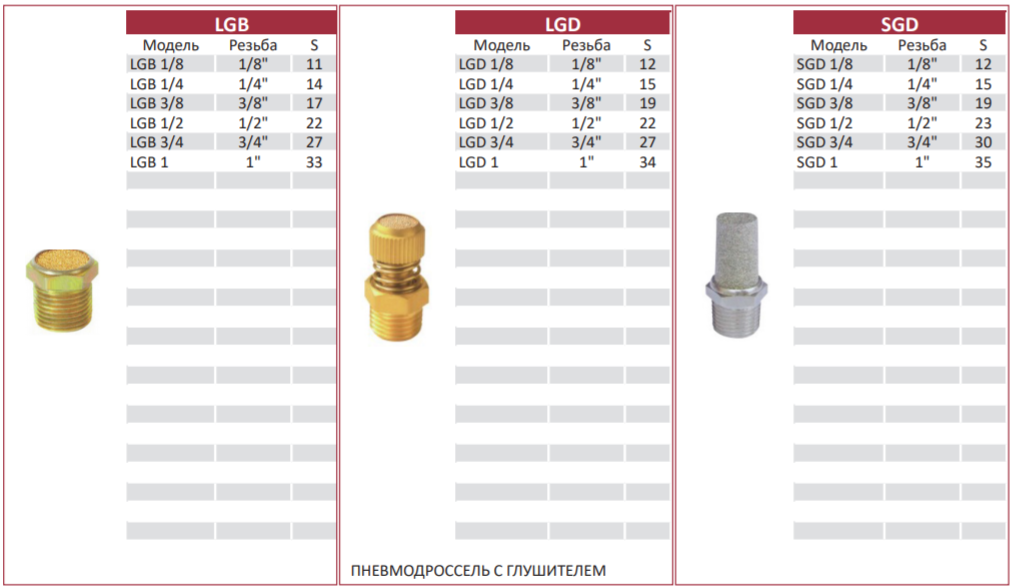 LGB

| Модель | Резьба | S |
|---|---|---|
| LGB 1/8 | 1/8" | 11 |
| LGB 1/4 | 1/4" | 14 |
| LGB 3/8 | 3/8" | 17 |
| LGB 1/2 | 1/2" | 22 |
| LGB 3/4 | 3/4" | 27 |
| LGB 1 | 1" | 33 |

LGD

| Модель | Резьба | S |
|---|---|---|
| LGD 1/8 | 1/8" | 12 |
| LGD 1/4 | 1/4" | 15 |
| LGD 3/8 | 3/8" | 19 |
| LGD 1/2 | 1/2" | 22 |
| LGD 3/4 | 3/4" | 27 |
| LGD 1 | 1" | 34 |

ПНЕВМОДРОССЕЛЬ С ГЛУШИТЕЛЕМ

SGD

| Модель | Резьба | S |
|---|---|---|
| SGD 1/8 | 1/8" | 12 |
| SGD 1/4 | 1/4" | 15 |
| SGD 3/8 | 3/8" | 19 |
| SGD 1/2 | 1/2" | 23 |
| SGD 3/4 | 3/4" | 30 |
| SGD 1 | 1" | 35 |